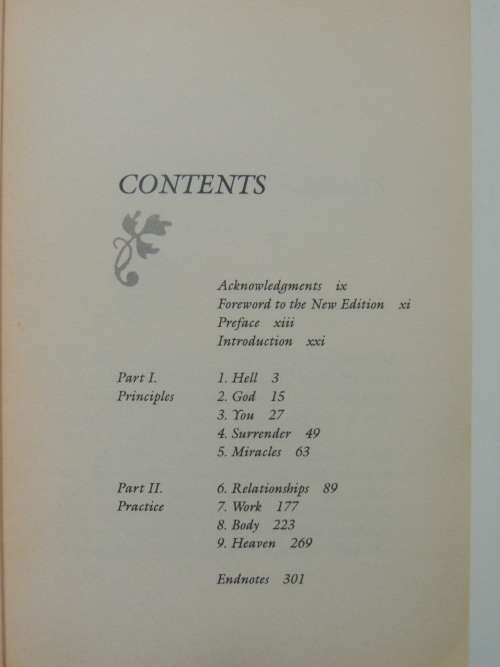 CONTENTS

Acknowledgments ix
Foreword to the New Edition xi
Preface xiii
Introduction xxi

Part I.
Principles

1. Hell 3
2. God 15
3. You 27
4. Surrender 49
5. Miracles 63

Part II.
Practice

6. Relationships 89
7. Work 177
8. Body 223
9. Heaven 269

Endnotes 301